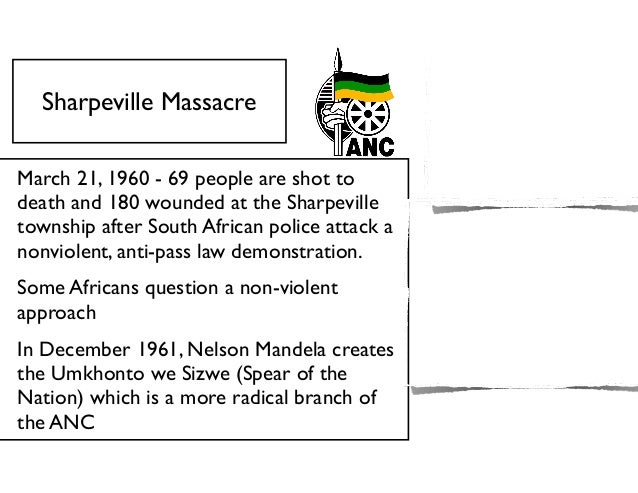 Sharpeville Massacre

ANC

March 21, 1960 - 69 people are shot to death and 180 wounded at the Sharpeville township after South African police attack a nonviolent, anti-pass law demonstration.

Some Africans question a non-violent approach

In December 1961, Nelson Mandela creates the Umkhonto we Sizwe (Spear of the Nation) which is a more radical branch of the ANC